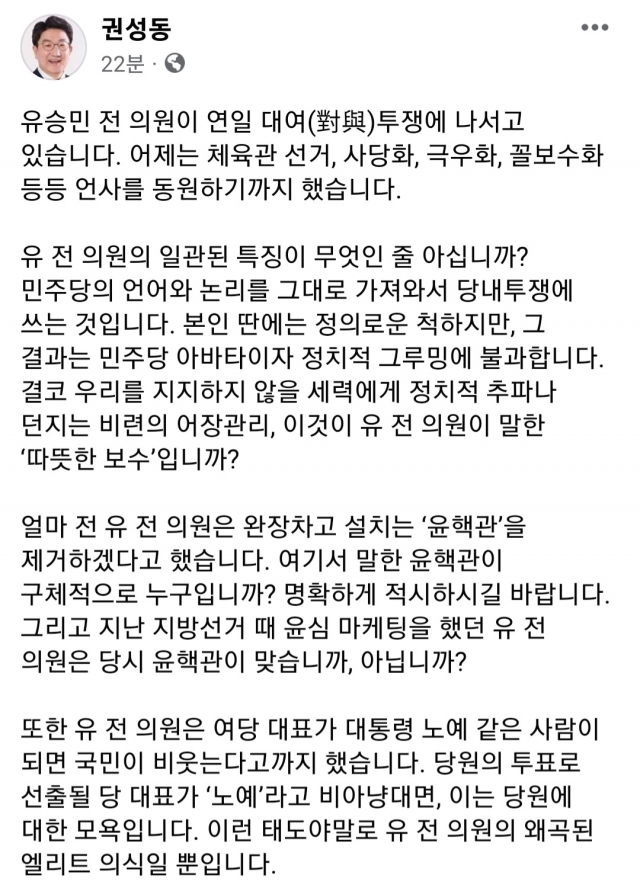 권성동
22분 ·

유승민 전 의원이 연일 대여(對與)투쟁에 나서고 있습니다. 어제는 체육관 선거, 사당화, 극우화, 꼴보수화 등등 언사를 동원하기까지 했습니다.

유 전 의원의 일관된 특징이 무엇인 줄 아십니까? 민주당의 언어와 논리를 그대로 가져와서 당내투쟁에 쓰는 것입니다. 본인 딴에는 정의로운 척하지만, 그 결과는 민주당 아바타이자 정치적 그루밍에 불과합니다. 결코 우리를 지지하지 않을 세력에게 정치적 추파나 던지는 비련의 어장관리, 이것이 유 전 의원이 말한 '따뜻한 보수'입니까?

얼마 전 유 전 의원은 완장차고 설치는 '윤핵관'을 제거하겠다고 했습니다. 여기서 말한 윤핵관이 구체적으로 누구입니까? 명확하게 적시하시길 바랍니다. 그리고 지난 지방선거 때 윤심 마케팅을 했던 유 전 의원은 당시 윤핵관이 맞습니까, 아닙니까?

또한 유 전 의원은 여당 대표가 대통령 노예 같은 사람이 되면 국민이 비웃는다고까지 했습니다. 당원의 투표로 선출될 당 대표가 '노예'라고 비아냥대면, 이는 당원에 대한 모욕입니다. 이런 태도야말로 유 전 의원의 왜곡된 엘리트 의식일 뿐입니다.